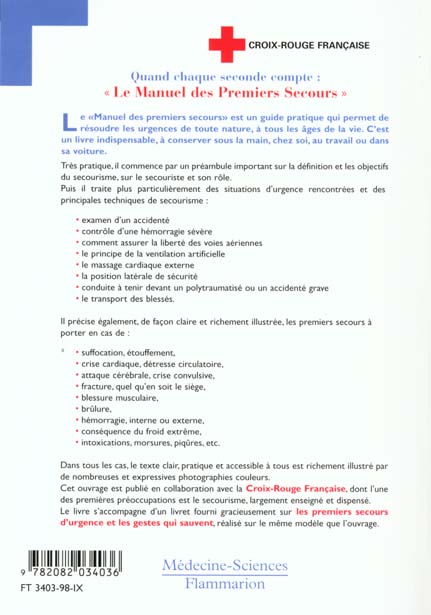 CROIX-ROUGE FRANÇAISE

Quand chaque seconde compte :
« Le Manuel des Premiers Secours »

Le «Manuel des premiers secours» est un guide pratique qui permet de résoudre les urgences de toute nature, à tous les âges de la vie. C'est un livre indispensable, à conserver sous la main, chez soi, au travail ou dans sa voiture.

Très pratique, il commence par un préambule important sur la définition et les objectifs du secourisme, sur le secouriste et son rôle.
Puis il traite plus particulièrement des situations d'urgence rencontrées et des principales techniques de secourisme :

• examen d'un accidenté
• contrôle d'une hémorragie sévère
• comment assurer la liberté des voies aériennes
• le principe de la ventilation artificielle
• le massage cardiaque externe
• la position latérale de sécurité
• conduite à tenir devant un polytraumatisé ou un accidenté grave
• le transport des blessés.

Il précise également, de façon claire et richement illustrée, les premiers secours à porter en cas de :

• suffocation, étouffement,
• crise cardiaque, détresse circulatoire,
• attaque cérébrale, crise convulsive,
• fracture, quel qu'en soit le siège,
• blessure musculaire,
• brûlure,
• hémorragie, interne ou externe,
• conséquence du froid extrême,
• intoxications, morsures, piqûres, etc.

Dans tous les cas, le texte clair, pratique et accessible à tous est richement illustré par de nombreuses et expressives photographies couleurs.
Cet ouvrage est publié en collaboration avec la Croix-Rouge Française, dont l'une des premières préoccupations est le secourisme, largement enseigné et dispensé.
Le livre s'accompagne d'un livret fourni gracieusement sur les premiers secours d'urgence et les gestes qui sauvent, réalisé sur le même modèle que l'ouvrage.

9 782082 034036

FT 3403-98-IX

Médecine-Sciences
Flammarion